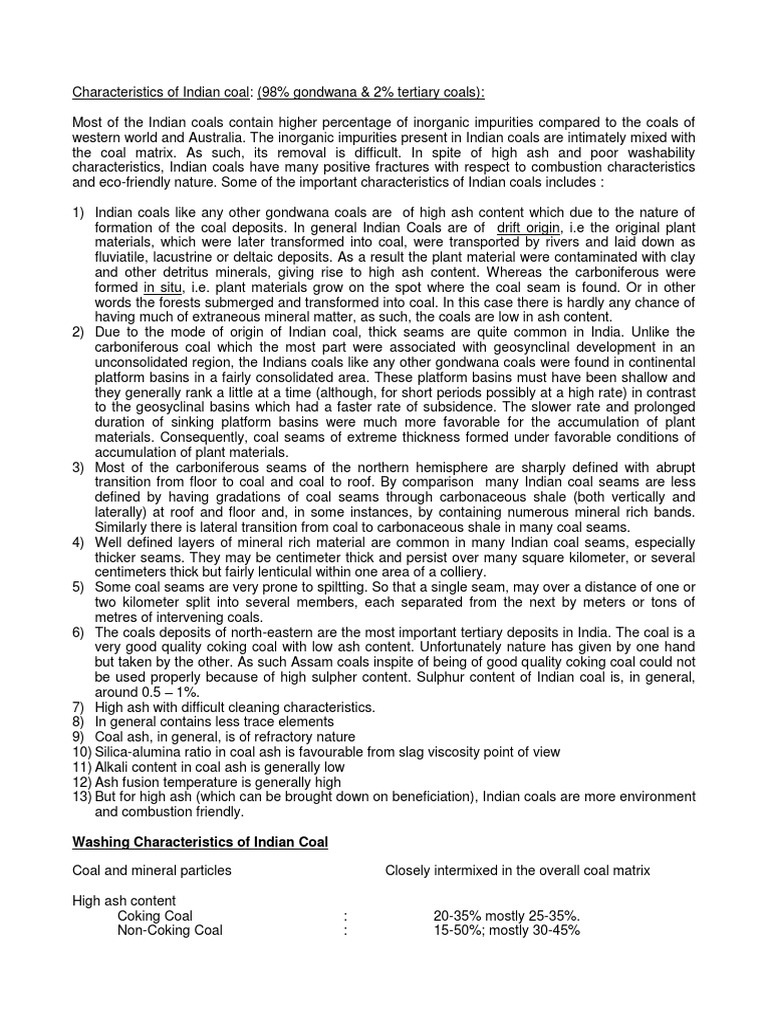 Characteristics of Indian coal: (98% gondwana & 2% tertiary coals):

Most of the Indian coals contain higher percentage of inorganic impurities compared to the coals of western world and Australia. The inorganic impurities present in Indian coals are intimately mixed with the coal matrix. As such, its removal is difficult. In spite of high ash and poor washability characteristics, Indian coals have many positive fractures with respect to combustion characteristics and eco-friendly nature. Some of the important characteristics of Indian coals includes :

1) Indian coals like any other gondwana coals are of high ash content which due to the nature of formation of the coal deposits. In general Indian Coals are of drift origin, i.e the original plant materials, which were later transformed into coal, were transported by rivers and laid down as fluviatile, lacustrine or deltaic deposits. As a result the plant material were contaminated with clay and other detritus minerals, giving rise to high ash content. Whereas the carboniferous were formed in situ, i.e. plant materials grow on the spot where the coal seam is found. Or in other words the forests submerged and transformed into coal. In this case there is hardly any chance of having much of extraneous mineral matter, as such, the coals are low in ash content.
2) Due to the mode of origin of Indian coal, thick seams are quite common in India. Unlike the carboniferous coal which the most part were associated with geosynclinal development in an unconsolidated region, the Indians coals like any other gondwana coals were found in continental platform basins in a fairly consolidated area. These platform basins must have been shallow and they generally rank a little at a time (although, for short periods possibly at a high rate) in contrast to the geosyclinal basins which had a faster rate of subsidence. The slower rate and prolonged duration of sinking platform basins were much more favorable for the accumulation of plant materials. Consequently, coal seams of extreme thickness formed under favorable conditions of accumulation of plant materials.
3) Most of the carboniferous seams of the northern hemisphere are sharply defined with abrupt transition from floor to coal and coal to roof. By comparison many Indian coal seams are less defined by having gradations of coal seams through carbonaceous shale (both vertically and laterally) at roof and floor and, in some instances, by containing numerous mineral rich bands. Similarly there is lateral transition from coal to carbonaceous shale in many coal seams.
4) Well defined layers of mineral rich material are common in many Indian coal seams, especially thicker seams. They may be centimeter thick and persist over many square kilometer, or several centimeters thick but fairly lenticular within one area of a colliery.
5) Some coal seams are very prone to spiltting. So that a single seam, may over a distance of one or two kilometer split into several members, each separated from the next by meters or tons of metres of intervening coals.
6) The coals deposits of north-eastern are the most important tertiary deposits in India. The coal is a very good quality coking coal with low ash content. Unfortunately nature has given by one hand but taken by the other. As such Assam coals inspite of being of good quality coking coal could not be used properly because of high sulpher content. Sulphur content of Indian coal is, in general, around 0.5 – 1%.
7) High ash with difficult cleaning characteristics.
8) In general contains less trace elements
9) Coal ash, in general, is of refractory nature
10) Silica-alumina ratio in coal ash is favourable from slag viscosity point of view
11) Alkali content in coal ash is generally low
12) Ash fusion temperature is generally high
13) But for high ash (which can be brought down on beneficiation), Indian coals are more environment and combustion friendly.

Washing Characteristics of Indian Coal

Coal and mineral particles Closely intermixed in the overall coal matrix

High ash content
Coking Coal : 20-35% mostly 25-35%.
Non-Coking Coal : 15-50%; mostly 30-45%